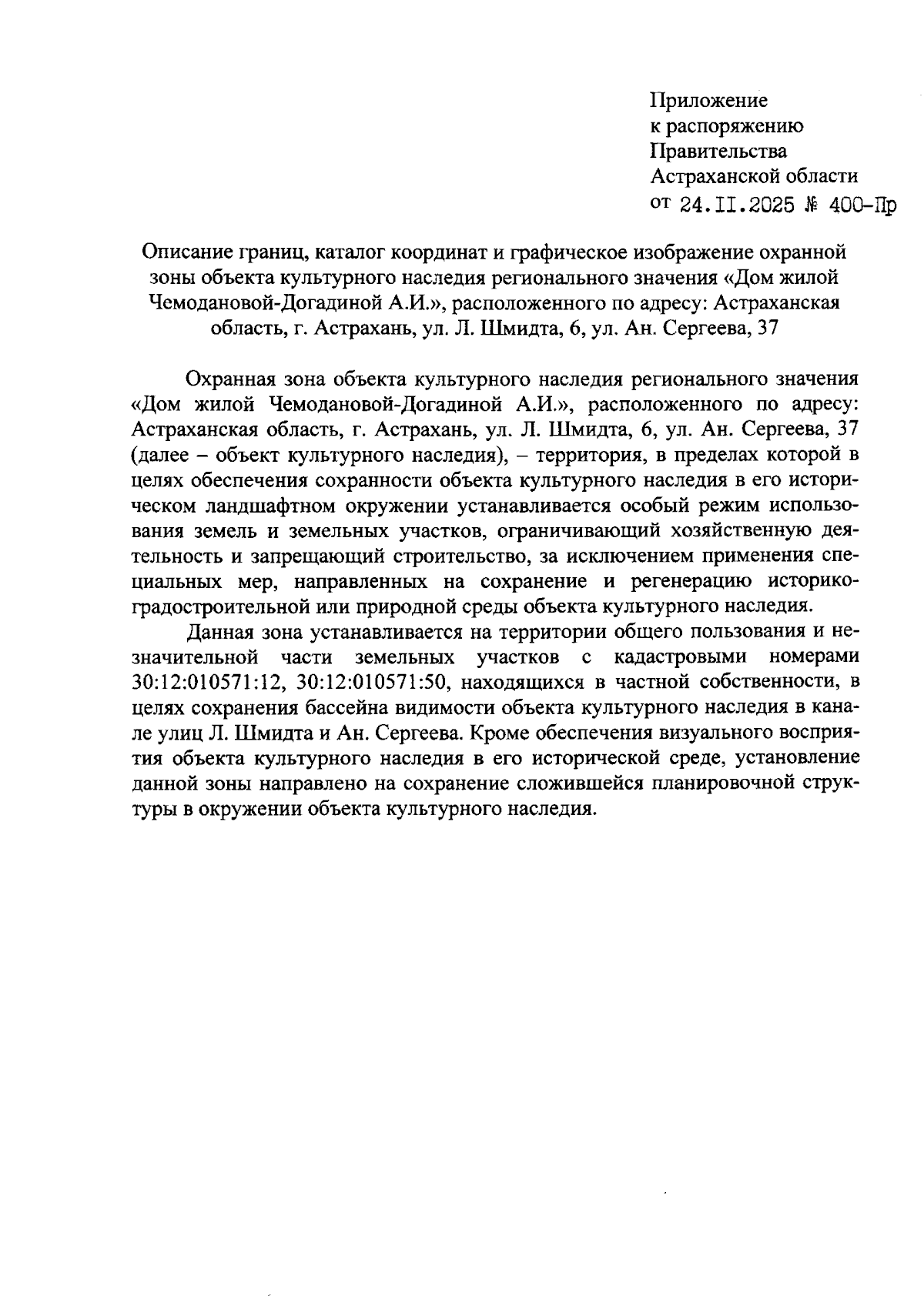 Приложение
к распоряжению
Правительства
Астраханской области
от 24.II.2025 № 400-Пр

Описание границ, каталог координат и графическое изображение охранной зоны объекта культурного наследия регионального значения «Дом жилой Чемодановой-Догадиной А.И.», расположенного по адресу: Астраханская область, г. Астрахань, ул. Л. Шмидта, 6, ул. Ан. Сергеева, 37

Охранная зона объекта культурного наследия регионального значения «Дом жилой Чемодановой-Догадиной А.И.», расположенного по адресу: Астраханская область, г. Астрахань, ул. Л. Шмидта, 6, ул. Ан. Сергеева, 37 (далее – объект культурного наследия), – территория, в пределах которой в целях обеспечения сохранности объекта культурного наследия в его историческом ландшафтном окружении устанавливается особый режим использования земель и земельных участков, ограничивающий хозяйственную деятельность и запрещающий строительство, за исключением применения специальных мер, направленных на сохранение и регенерацию историко-градостроительной или природной среды объекта культурного наследия.

Данная зона устанавливается на территории общего пользования и незначительной части земельных участков с кадастровыми номерами 30:12:010571:12, 30:12:010571:50, находящихся в частной собственности, в целях сохранения бассейна видимости объекта культурного наследия в канале улиц Л. Шмидта и Ан. Сергеева. Кроме обеспечения визуального восприятия объекта культурного наследия в его исторической среде, установление данной зоны направлено на сохранение сложившейся планировочной структуры в окружении объекта культурного наследия.